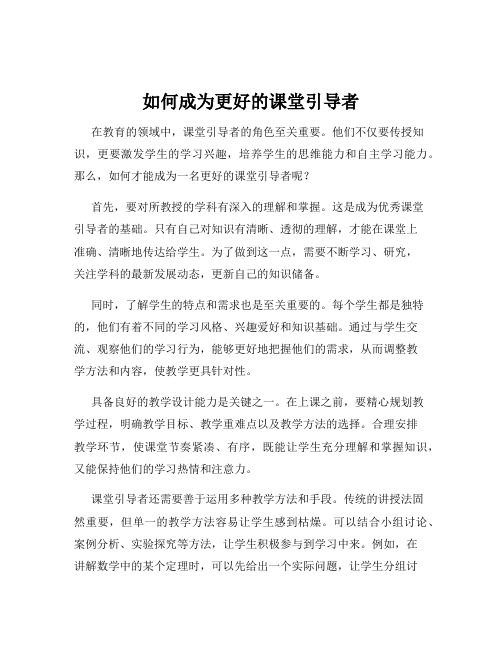 如何成为更好的课堂引导者

在教育的领域中，课堂引导者的角色至关重要。他们不仅要传授知识，更要激发学生的学习兴趣，培养学生的思维能力和自主学习能力。那么，如何才能成为一名更好的课堂引导者呢？

首先，要对所教授的学科有深入的理解和掌握。这是成为优秀课堂引导者的基础。只有自己对知识有清晰、透彻的理解，才能在课堂上准确、清晰地传达给学生。为了做到这一点，需要不断学习、研究，关注学科的最新发展动态，更新自己的知识储备。

同时，了解学生的特点和需求也是至关重要的。每个学生都是独特的，他们有着不同的学习风格、兴趣爱好和知识基础。通过与学生交流、观察他们的学习行为，能够更好地把握他们的需求，从而调整教学方法和内容，使教学更具针对性。

具备良好的教学设计能力是关键之一。在上课之前，要精心规划教学过程，明确教学目标、教学重难点以及教学方法的选择。合理安排教学环节，使课堂节奏紧凑、有序，既能让学生充分理解和掌握知识，又能保持他们的学习热情和注意力。

课堂引导者还需要善于运用多种教学方法和手段。传统的讲授法固然重要，但单一的教学方法容易让学生感到枯燥。可以结合小组讨论、案例分析、实验探究等方法，让学生积极参与到学习中来。例如，在讲解数学中的某个定理时，可以先给出一个实际问题，让学生分组讨